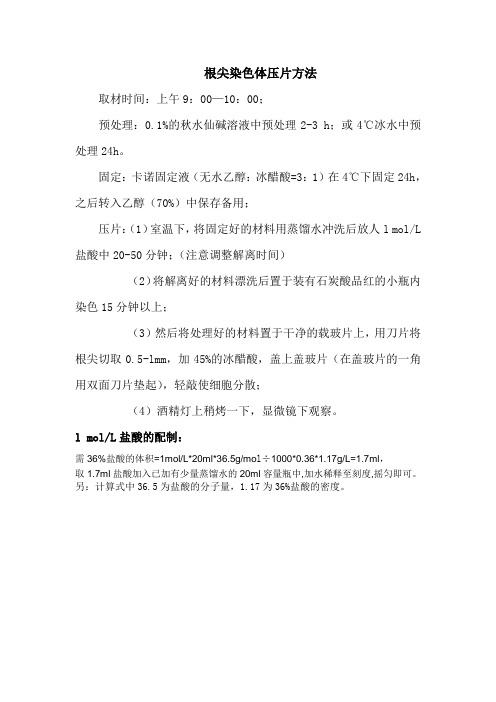 根尖染色体压片方法

取材时间：上午 9：00—10：00；

预处理：0.1%的秋水仙碱溶液中预处理 2-3 h；或 4℃冰水中预处理 24h。

固定：卡诺固定液（无水乙醇：冰醋酸=3：1）在 4℃下固定 24h，之后转入乙醇（70%）中保存备用；

压片：（1）室温下，将固定好的材料用蒸馏水冲洗后放人 1 mol/L 盐酸中 20-50 分钟；（注意调整解离时间）

（2）将解离好的材料漂洗后置于装有石炭酸品红的小瓶内染色 15 分钟以上；

（3）然后将处理好的材料置于干净的载玻片上，用刀片将根尖切取 0.5-1mm，加 45%的冰醋酸，盖上盖玻片（在盖玻片的一角用双面刀片垫起），轻敲使细胞分散；

（4）酒精灯上稍烤一下，显微镜下观察。

1 mol/L 盐酸的配制：

需 36%盐酸的体积=1mol/L*20ml*36.5g/mol÷1000*0.36*1.17g/L=1.7ml，
取 1.7ml 盐酸加入已加有少量蒸馏水的 20ml 容量瓶中,加水稀释至刻度,摇匀即可。
另：计算式中 36.5 为盐酸的分子量，1.17 为 36%盐酸的密度。